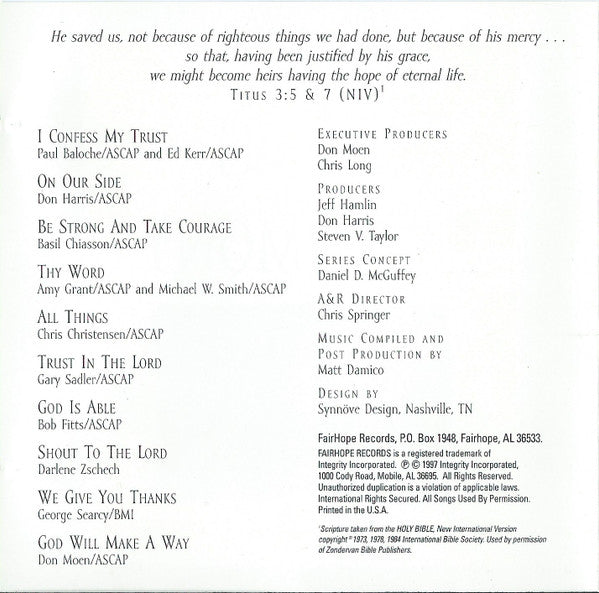 He saved us, not because of righteous things we had done, but because of his mercy . . . so that, having been justified by his grace, we might become heirs having the hope of eternal life.
TITUS 3:5 & 7 (NIV)$^1$

I CONFESS MY TRUST
Paul Baloche/ASCAP and Ed Kerr/ASCAP

ON OUR SIDE
Don Harris/ASCAP

BE STRONG AND TAKE COURAGE
Basil Chiasson/ASCAP

THY WORD
Amy Grant/ASCAP and Michael W. Smith/ASCAP

ALL THINGS
Chris Christensen/ASCAP

TRUST IN THE LORD
Gary Sadler/ASCAP

GOD IS ABLE
Bob Fitts/ASCAP

SHOUT TO THE LORD
Darlene Zschech

WE GIVE YOU THANKS
George Searcy/BMI

GOD WILL MAKE A WAY
Don Moen/ASCAP

EXECUTIVE PRODUCERS
Don Moen
Chris Long

PRODUCERS
Jeff Hamlin
Don Harris
Steven V. Taylor

SERIES CONCEPT
Daniel D. McGuffey

A&R DIRECTOR
Chris Springer

MUSIC COMPILED AND POST PRODUCTION BY
Matt Damico

DESIGN BY
Synnöve Design, Nashville, TN

FairHope Records, P.O. Box 1948, Fairhope, AL 36533.
FAIRHOPE RECORDS is a registered trademark of Integrity Incorporated. ℗ © 1997 Integrity Incorporated, 1000 Cody Road, Mobile, AL 36695. All Rights Reserved. Unauthorized duplication is a violation of applicable laws. International Rights Secured. All Songs Used By Permission. Printed in the U.S.A.

$^1$Scripture taken from the HOLY BIBLE, New International Version copyright © 1973, 1978, 1984 International Bible Society. Used by permission of Zondervan Bible Publishers.